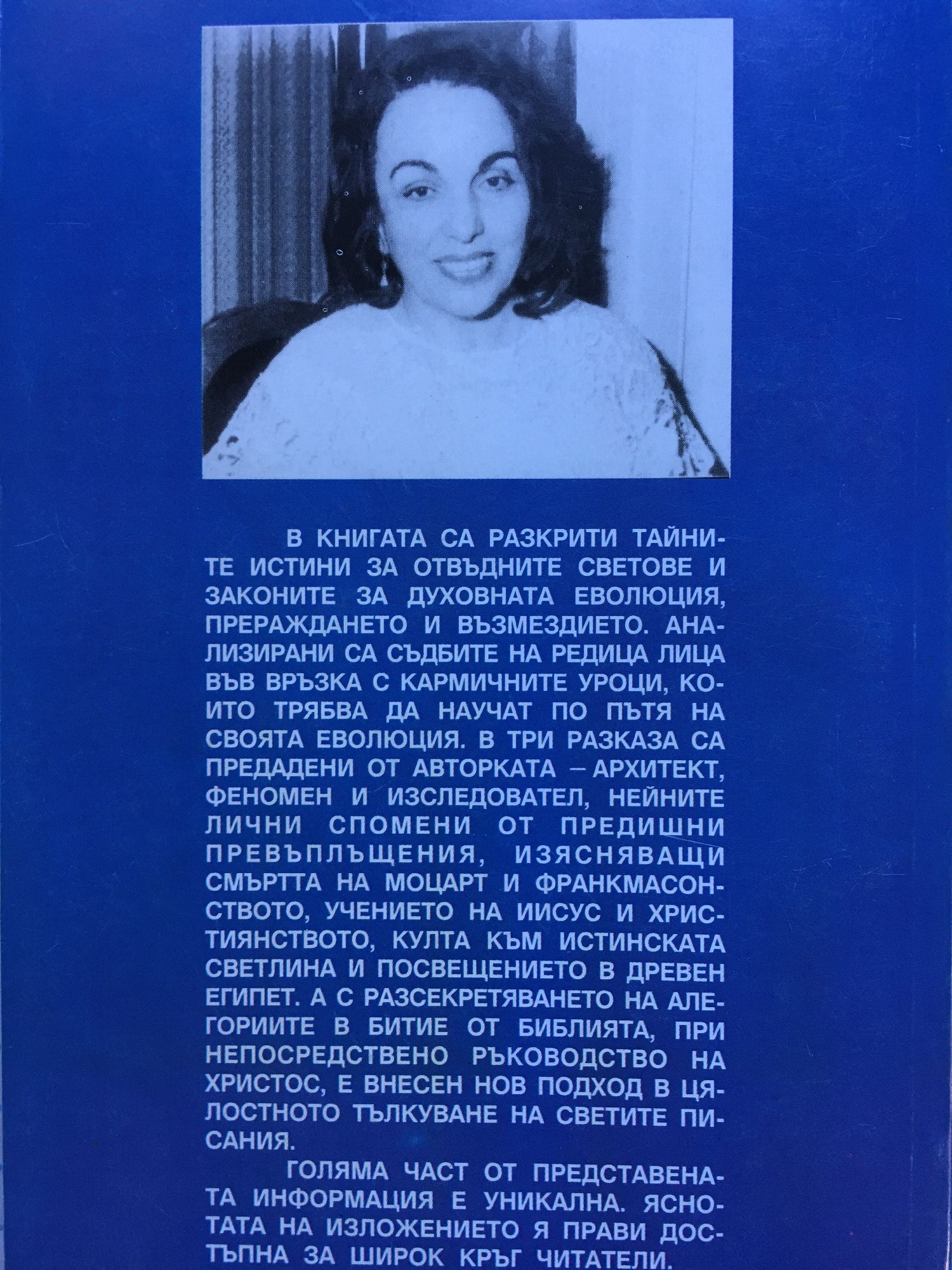 В КНИГАТА СА РАЗКРИТИ ТАЙНИТЕ ИСТИНИ ЗА ОТВЪДНИТЕ СВЕТОВЕ И ЗАКОНИТЕ ЗА ДУХОВНАТА ЕВОЛЮЦИЯ, ПРЕРАЖДАНЕТО И ВЪЗМЕЗДИЕТО. АНАЛИЗИРАНИ СА СЪДБИТЕ НА РЕДИЦА ЛИЦА ВЪВ ВРЪЗКА С КАРМИЧНИТЕ УРОЦИ, КОИТО ТРЯБВА ДА НАУЧАТ ПО ПЪТЯ НА СВОЯТА ЕВОЛЮЦИЯ. В ТРИ РАЗКАЗА СА ПРЕДАДЕНИ ОТ АВТОРКАТА – АРХИТЕКТ, ФЕНОМЕН И ИЗСЛЕДОВАТЕЛ, НЕЙНИТЕ ЛИЧНИ СПОМЕНИ ОТ ПРЕДИШНИ ПРЕВЪПЛЪЩЕНИЯ, ИЗЯСНЯВАЩИ СМЪРТТА НА МОЦАРТ И ФРАНКМАСОНСТВОТО, УЧЕНИЕТО НА ИИСУС И ХРИСТИЯНСТВОТО, КУЛТА КЪМ ИСТИНСКАТА СВЕТЛИНА И ПОСВЕЩЕНИЕТО В ДРЕВЕН ЕГИПЕТ. А С РАЗСЕКРЕТЯВАНЕТО НА АЛЕГОРИИТЕ В БИТИЕ ОТ БИБЛИЯТА, ПРИ НЕПОСРЕДСТВЕНО РЪКОВОДСТВО НА ХРИСТОС, Е ВНЕСЕН НОВ ПОДХОД В ЦЯЛОСТНОТО ТЪЛКУВАНЕ НА СВЕТИТЕ ПИСАНИЯ.

ГОЛЯМА ЧАСТ ОТ ПРЕДСТАВЕНАТА ИНФОРМАЦИЯ Е УНИКАЛНА. ЯСНОТАТА НА ИЗЛОЖЕНИЕТО Я ПРАВИ ДОСТЪПНА ЗА ШИРОК КРЪГ ЧИТАТЕЛИ.